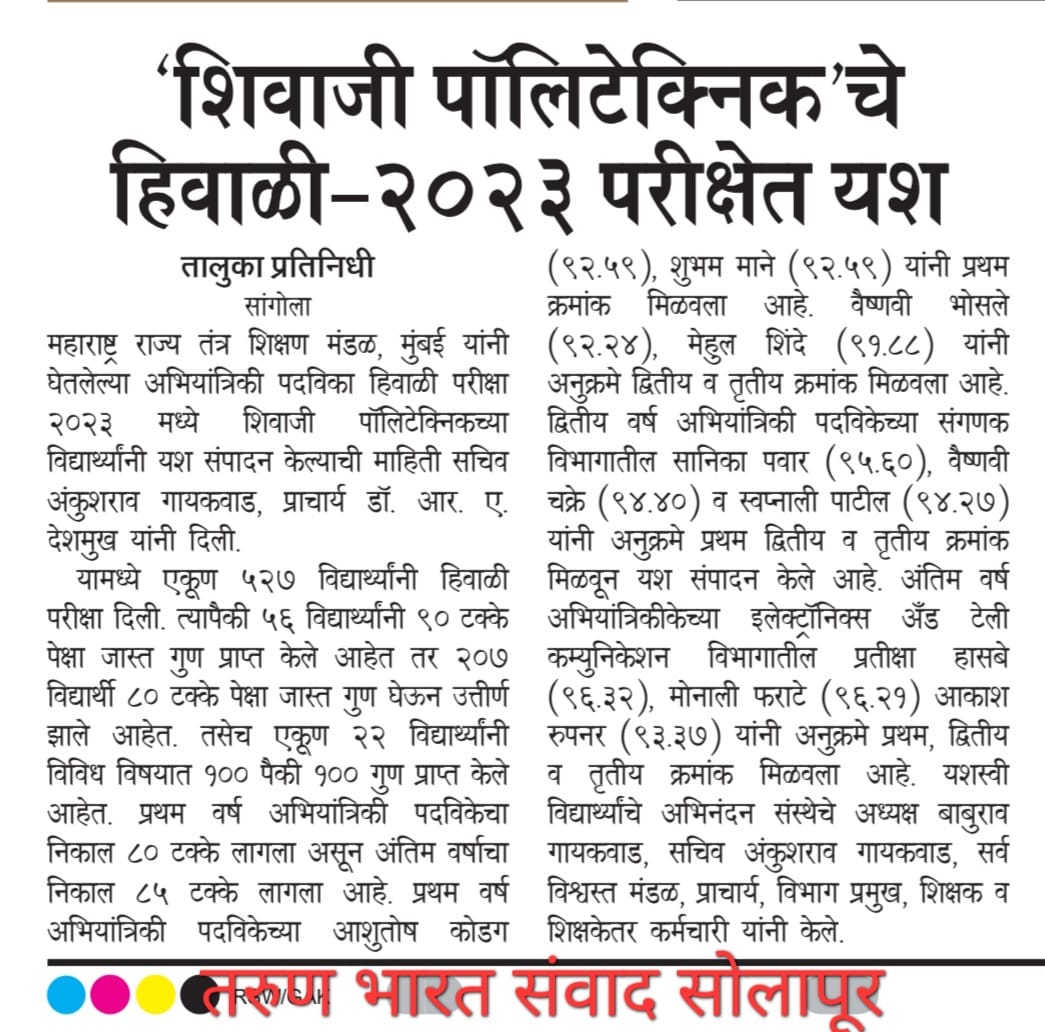 'शिवाजी पॉलिटेक्निक'चे हिवाळी-२०२३ परीक्षेत यश

तालुका प्रतिनिधी
सांगोला

महाराष्ट्र राज्य तंत्र शिक्षण मंडळ, मुंबई यांनी घेतलेल्या अभियांत्रिकी पदविका हिवाळी परीक्षा २०२३ मध्ये शिवाजी पॉलिटेक्निकच्या विद्यार्थ्यांनी यश संपादन केल्याची माहिती सचिव अंकुशराव गायकवाड, प्राचार्य डॉ. आर. ए. देशमुख यांनी दिली.

यामध्ये एकूण ५२७ विद्यार्थ्यांनी हिवाळी परीक्षा दिली. त्यापैकी ५६ विद्यार्थ्यांनी ९० टक्के पेक्षा जास्त गुण प्राप्त केले आहेत तर २०७ विद्यार्थी ८० टक्के पेक्षा जास्त गुण घेऊन उत्तीर्ण झाले आहेत. तसेच एकूण २२ विद्यार्थ्यांनी विविध विषयात १०० पैकी १०० गुण प्राप्त केले आहेत. प्रथम वर्ष अभियांत्रिकी पदविकेचा निकाल ८० टक्के लागला असून अंतिम वर्षाचा निकाल ८५ टक्के लागला आहे. प्रथम वर्ष अभियांत्रिकी पदविकेच्या आशुतोष कोडग (९२.५९), शुभम माने (९२.५९) यांनी प्रथम क्रमांक मिळवला आहे. वैष्णवी भोसले (९२.२४), मेहुल शिंदे (९१.८८) यांनी अनुक्रमे द्वितीय व तृतीय क्रमांक मिळवला आहे. द्वितीय वर्ष अभियांत्रिकी पदविकेच्या संगणक विभागातील सानिका पवार (९५.६०), वैष्णवी चक्रे (९४.४०) व स्वप्नाली पाटील (९४.२७) यांनी अनुक्रमे प्रथम द्वितीय व तृतीय क्रमांक मिळवून यश संपादन केले आहे. अंतिम वर्ष अभियांत्रिकीकेच्या इलेक्ट्रॉनिक्स अँड टेली कम्युनिकेशन विभागातील प्रतीक्षा हासबे (९६.३२), मोनाली फराटे (९६.२१) आकाश रुपनर (९३.३७) यांनी अनुक्रमे प्रथम, द्वितीय व तृतीय क्रमांक मिळवला आहे. यशस्वी विद्यार्थ्यांचे अभिनंदन संस्थेचे अध्यक्ष बाबुराव गायकवाड, सचिव अंकुशराव गायकवाड, सर्व विश्वस्त मंडळ, प्राचार्य, विभाग प्रमुख, शिक्षक व शिक्षकेतर कर्मचारी यांनी केले.

तरुण भारत संवाद सोलापूर